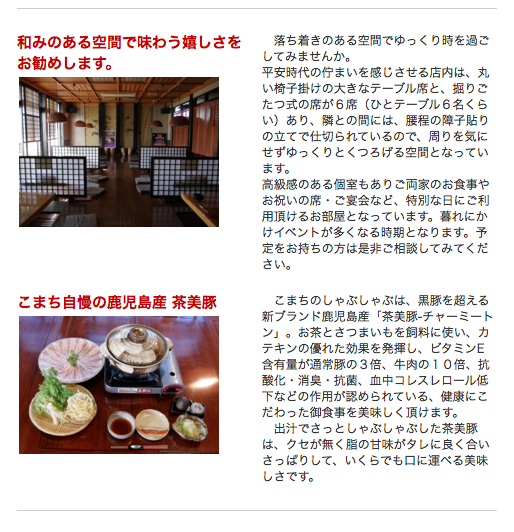 和みのある空間で味わう嬉しさをお勧めします。

落ち着きのある空間でゆっくり時を過ごしてみませんか。
平安時代の佇まいを感じさせる店内は、丸い椅子掛けの大きなテーブル席と、掘りごたつ式の席が６席（ひとテーブル６名くらい）あり、隣との間には、腰程の障子貼りの立てで仕切られているので、周りを気にせずゆっくりとくつろげる空間となっています。
高級感のある個室もありご両家のお食事やお祝いの席・ご宴会など、特別な日にご利用頂けるお部屋となっています。暮れにかけイベントが多くなる時期となります。予定をお持ちの方は是非ご相談してみてください。

こまち自慢の鹿児島産 茶美豚

こまちのしゃぶしゃぶは、黒豚を超える新ブランド鹿児島産「茶美豚-チャーミートン」。お茶とさつまいもを飼料に使い、カテキンの優れた効果を発揮し、ビタミンE含有量が通常豚の３倍、牛肉の１０倍、抗酸化・消臭・抗菌、血中コレスレロール低下などの作用が認められている、健康にこだわった御食事を美味しく頂けます。
出汁でさっとしゃぶしゃぶした茶美豚は、クセが無く脂の甘味がタレに良く合いさっぱりして、いくらでも口に運べる美味しさです。